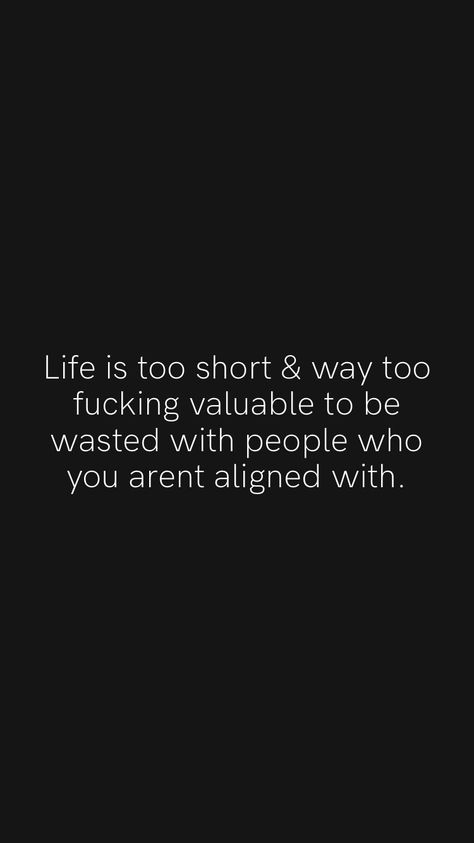 Life is too short & way too fucking valuable to be wasted with people who you arent aligned with.